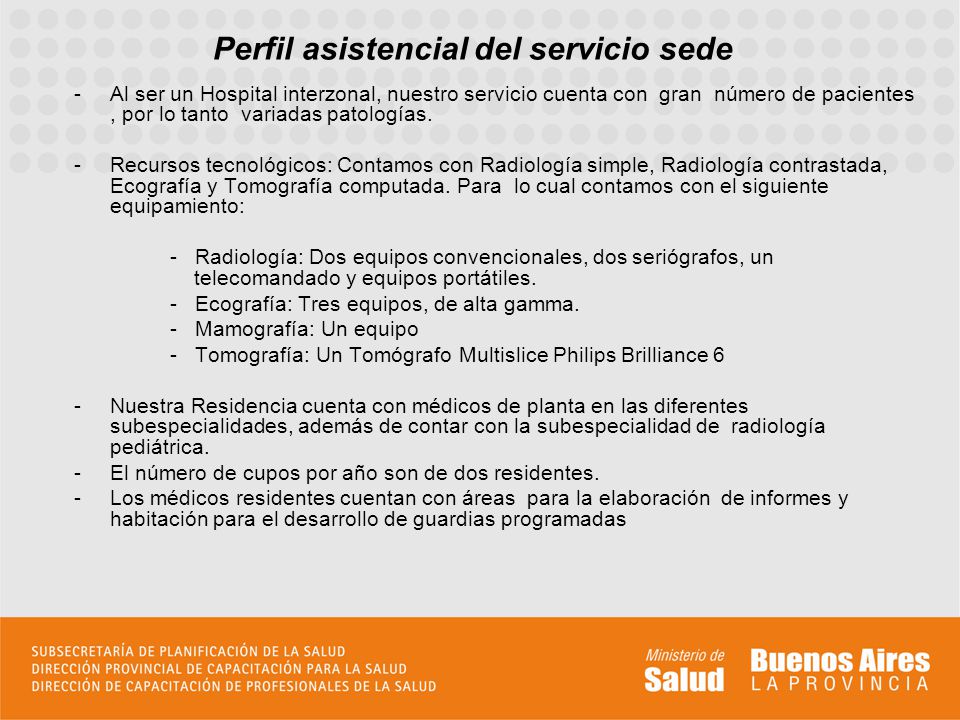 Perfil asistencial del servicio sede

- Al ser un Hospital interzonal, nuestro servicio cuenta con gran número de pacientes , por lo tanto variadas patologías.

- Recursos tecnológicos: Contamos con Radiología simple, Radiología contrastada, Ecografía y Tomografía computada. Para lo cual contamos con el siguiente equipamiento:

- Radiología: Dos equipos convencionales, dos seriógrafos, un telecomandado y equipos portátiles.
- Ecografía: Tres equipos, de alta gamma.
- Mamografía: Un equipo
- Tomografía: Un Tomógrafo Multislice Philips Brilliance 6

- Nuestra Residencia cuenta con médicos de planta en las diferentes subespecialidades, además de contar con la subespecialidad de radiología pediátrica.
- El número de cupos por año son de dos residentes.
- Los médicos residentes cuentan con áreas para la elaboración de informes y habitación para el desarrollo de guardias programadas

SUBSECRETARÍA DE PLANIFICACIÓN DE LA SALUD
DIRECCIÓN PROVINCIAL DE CAPACITACIÓN PARA LA SALUD
DIRECCIÓN DE CAPACITACIÓN DE PROFESIONALES DE LA SALUD

Ministerio de Salud

Buenos Aires LA PROVINCIA